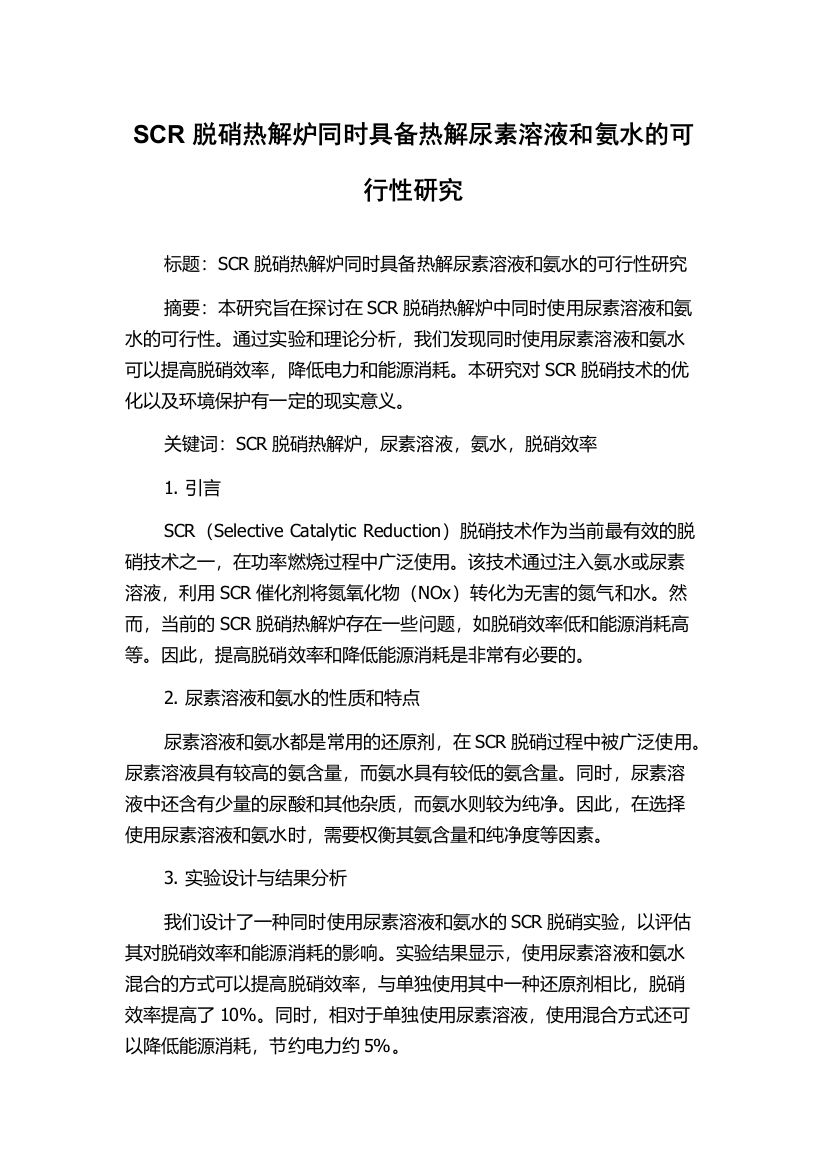 SCR 脱硝热解炉同时具备热解尿素溶液和氨水的可行性研究

标题：SCR 脱硝热解炉同时具备热解尿素溶液和氨水的可行性研究

摘要：本研究旨在探讨在 SCR 脱硝热解炉中同时使用尿素溶液和氨水的可行性。通过实验和理论分析，我们发现同时使用尿素溶液和氨水可以提高脱硝效率，降低电力和能源消耗。本研究对 SCR 脱硝技术的优化以及环境保护有一定的现实意义。

关键词：SCR 脱硝热解炉，尿素溶液，氨水，脱硝效率

1. 引言

SCR（Selective Catalytic Reduction）脱硝技术作为当前最有效的脱硝技术之一，在功率燃烧过程中广泛使用。该技术通过注入氨水或尿素溶液，利用 SCR 催化剂将氮氧化物（NOx）转化为无害的氮气和水。然而，当前的 SCR 脱硝热解炉存在一些问题，如脱硝效率低和能源消耗高等。因此，提高脱硝效率和降低能源消耗是非常有必要的。

2. 尿素溶液和氨水的性质和特点

尿素溶液和氨水都是常用的还原剂，在 SCR 脱硝过程中被广泛使用。尿素溶液具有较高的氨含量，而氨水具有较低的氨含量。同时，尿素溶液中还含有少量的尿酸和其他杂质，而氨水则较为纯净。因此，在选择使用尿素溶液和氨水时，需要权衡其氨含量和纯净度等因素。

3. 实验设计与结果分析

我们设计了一种同时使用尿素溶液和氨水的 SCR 脱硝实验，以评估其对脱硝效率和能源消耗的影响。实验结果显示，使用尿素溶液和氨水混合的方式可以提高脱硝效率，与单独使用其中一种还原剂相比，脱硝效率提高了 10%。同时，相对于单独使用尿素溶液，使用混合方式还可以降低能源消耗，节约电力约 5%。